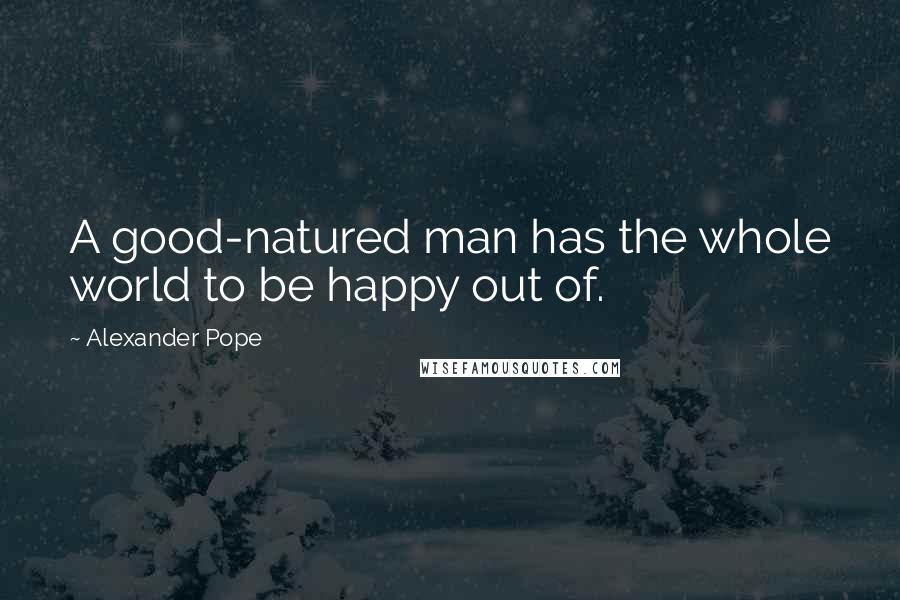 A good-natured man has the whole world to be happy out of.

~ Alexander Pope

WISEFAMOUSQUOTES.COM